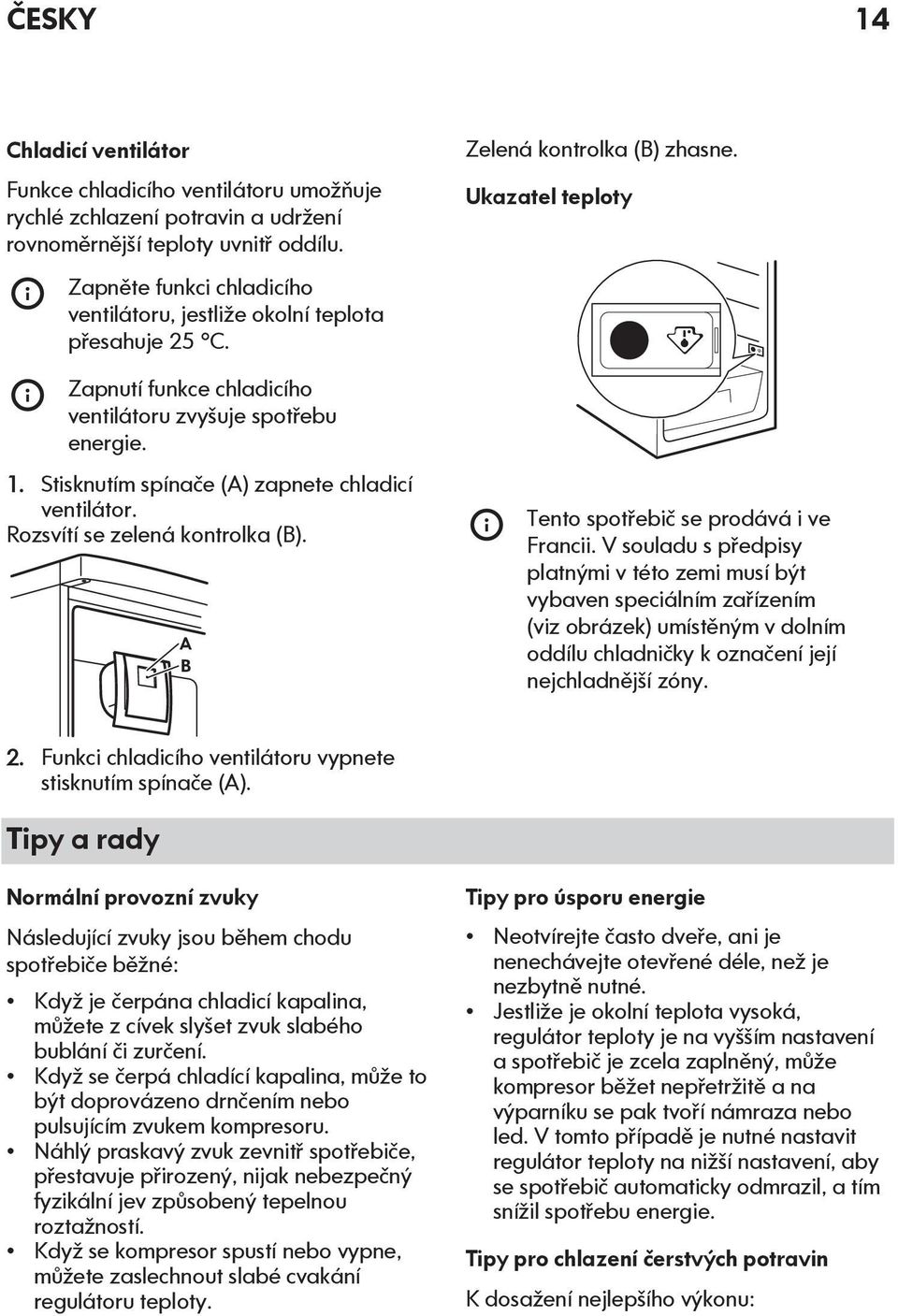 ČESKY 14

Chladicí ventilátor

Funkce chladicího ventilátoru umožňuje rychlé zchlazení potravin a udržení rovnoměrnější teploty uvnitř oddílu.

Zapněte funkci chladicího ventilátoru, jestliže okolní teplota přesahuje 25 °C.

Zapnutí funkce chladicího ventilátoru zvyšuje spotřebu energie.

1. Stisknutím spínače (A) zapnete chladicí ventilátor. Rozsvítí se zelená kontrolka (B).

A
B

2. Funkci chladicího ventilátoru vypnete stisknutím spínače (A).

Zelená kontrolka (B) zhasne.

Ukazatel teploty

Tento spotřebič se prodává i ve Francii. V souladu s předpisy platnými v této zemi musí být vybaven speciálním zařízením (viz obrázek) umístěným v dolním oddílu chladničky k označení její nejchladnější zóny.

Tipy a rady

Normální provozní zvuky

Následující zvuky jsou během chodu spotřebiče běžné:

• Když je čerpána chladicí kapalina, můžete z cívek slyšet zvuk slabého bublání či zurčení.
• Když se čerpá chladící kapalina, může to být doprovázeno drnčením nebo pulsujícím zvukem kompresoru.
• Náhlý praskavý zvuk zevnitř spotřebiče, přestavuje přirozený, nijak nebezpečný fyzikální jev způsobený tepelnou roztažností.
• Když se kompresor spustí nebo vypne, můžete zaslechnout slabé cvakání regulátoru teploty.

Tipy pro úsporu energie

• Neotvírejte často dveře, ani je nenechávejte otevřené déle, než je nezbytně nutné.
• Jestliže je okolní teplota vysoká, regulátor teploty je na vyšším nastavení a spotřebič je zcela zaplněný, může kompresor běžet nepřetržitě a na výparníku se pak tvoří námraza nebo led. V tomto případě je nutné nastavit regulátor teploty na nižší nastavení, aby se spotřebič automaticky odmrazil, a tím snížil spotřebu energie.

Tipy pro chlazení čerstvých potravin

K dosažení nejlepšího výkonu: